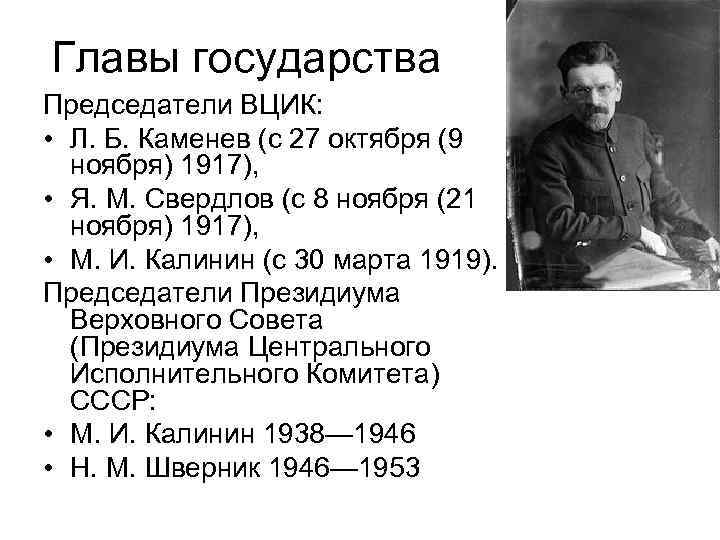 Главы государства

Председатели ВЦИК:

• Л. Б. Каменев (с 27 октября (9 ноября) 1917),
• Я. М. Свердлов (с 8 ноября (21 ноября) 1917),
• М. И. Калинин (с 30 марта 1919).

Председатели Президиума Верховного Совета (Президиума Центрального Исполнительного Комитета) СССР:

• М. И. Калинин 1938—1946
• Н. М. Шверник 1946—1953